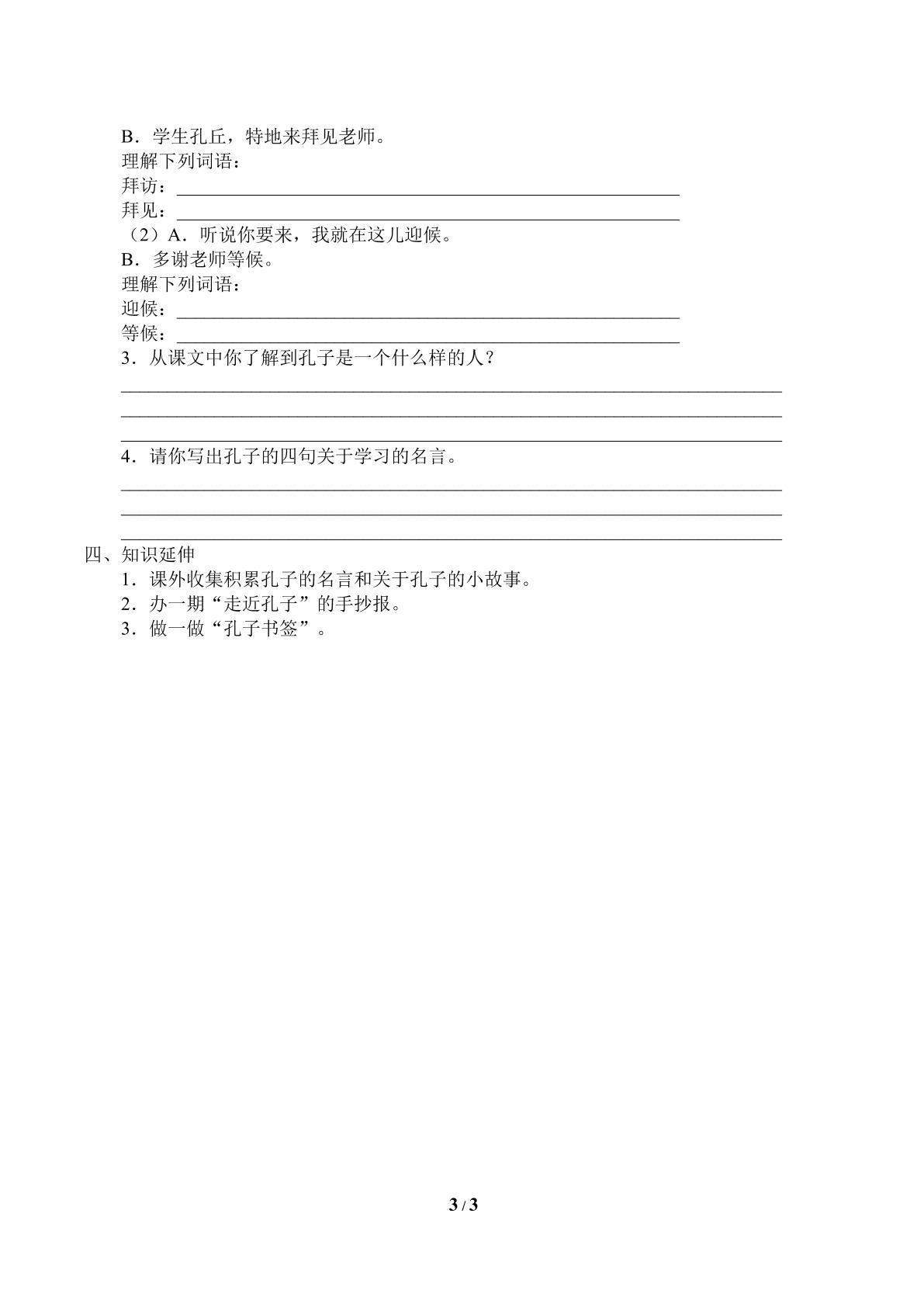 B．学生孔丘，特地来拜见老师。

理解下列词语：

拜访：____

拜见：____

（2）A．听说你要来，我就在这儿迎候。

B．多谢老师等候。

理解下列词语：

迎候：____

等候：____

3．从课文中你了解到孔子是一个什么样的人？

____

____

____

4．请你写出孔子的四句关于学习的名言。

____

____

____

四、知识延伸

1．课外收集积累孔子的名言和关于孔子的小故事。

2．办一期“走近孔子”的手抄报。

3．做一做“孔子书签”。

3/3